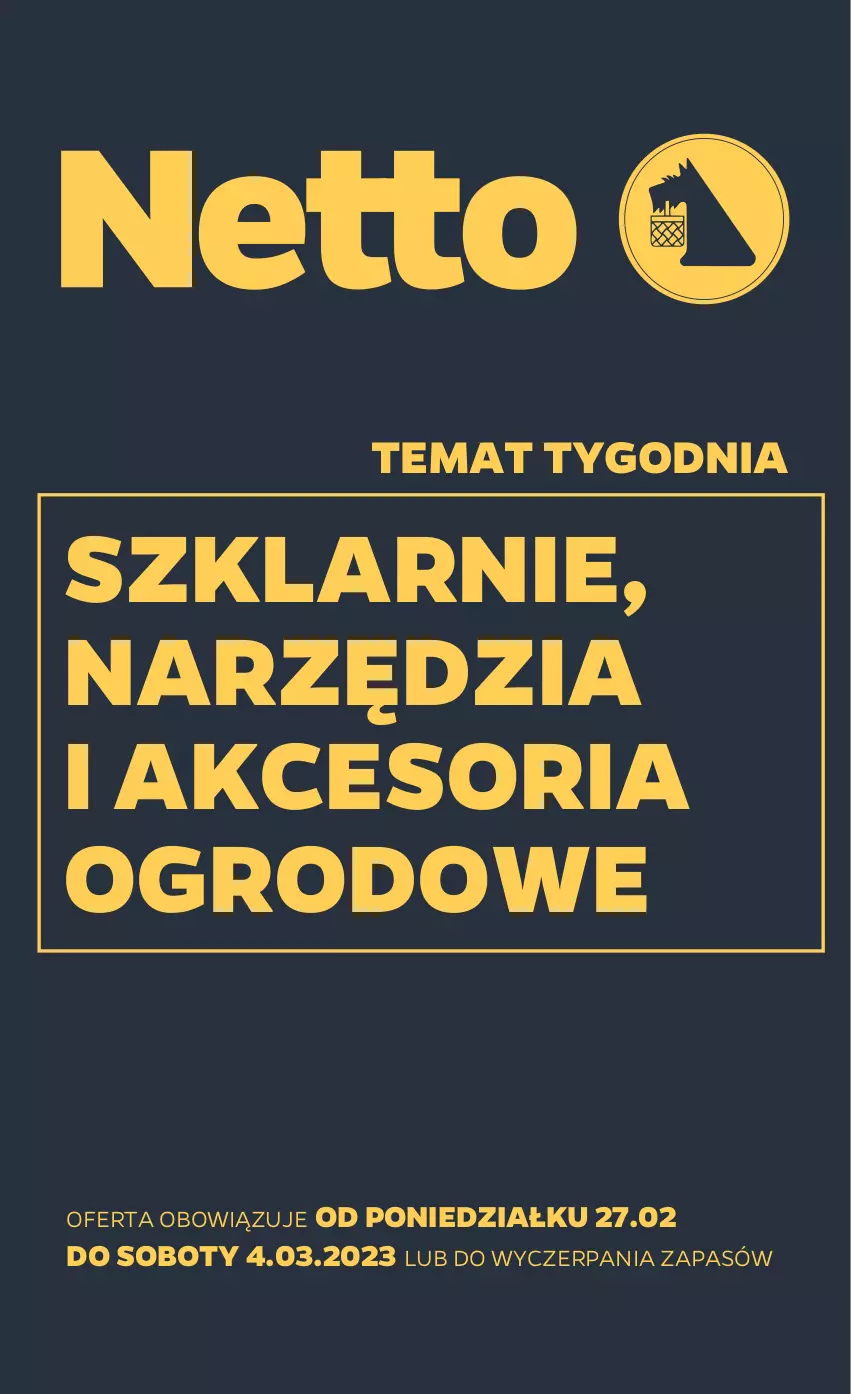 Netto

TEMAT TYGODNIA

SZKLARNIE, NARZĘDZIA I AKCESORIA OGRODOWE

OFERTA OBOWIĄZUJE OD PONIEDZIAŁKU 27.02 DO SOBOTY 4.03.2023 LUB DO WYCZERPANIA ZAPASÓW